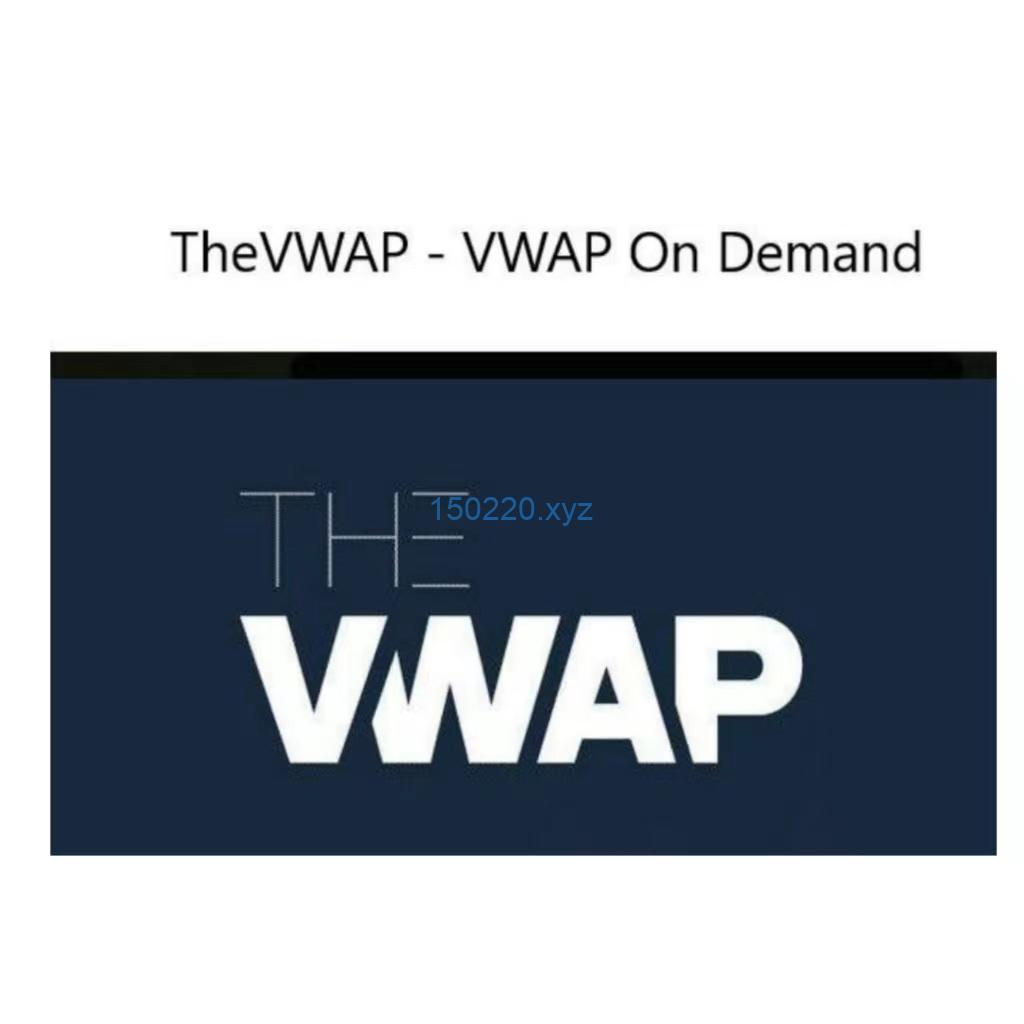 TheVWAP - VWAP On Demand

THE

150220.xyz

VWAP